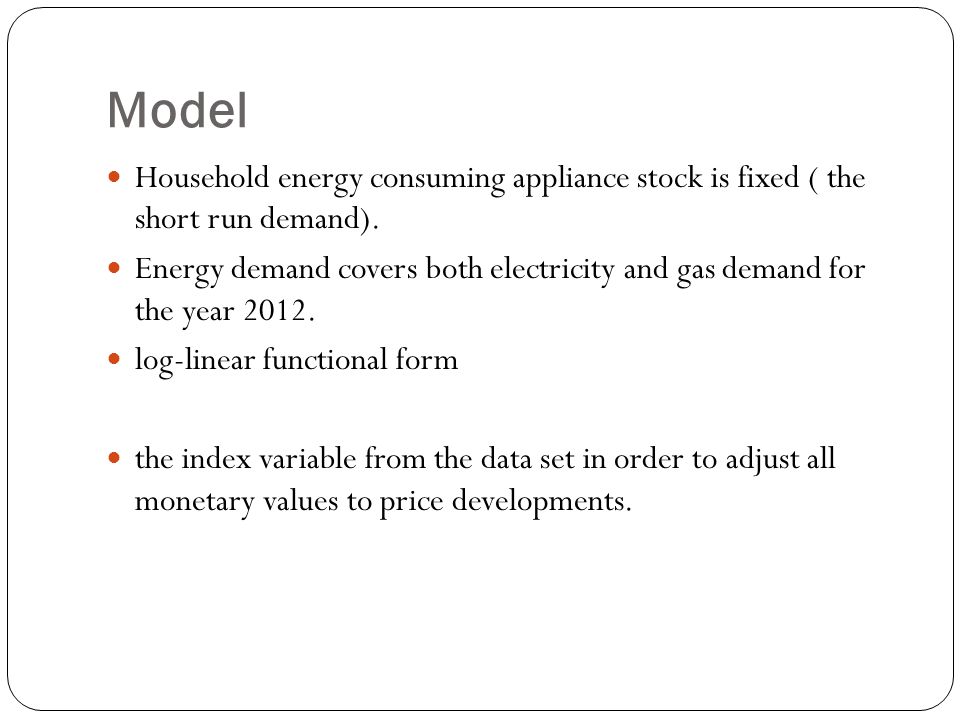 Model

- Household energy consuming appliance stock is fixed ( the short run demand).
- Energy demand covers both electricity and gas demand for the year 2012.
- log-linear functional form

- the index variable from the data set in order to adjust all monetary values to price developments.